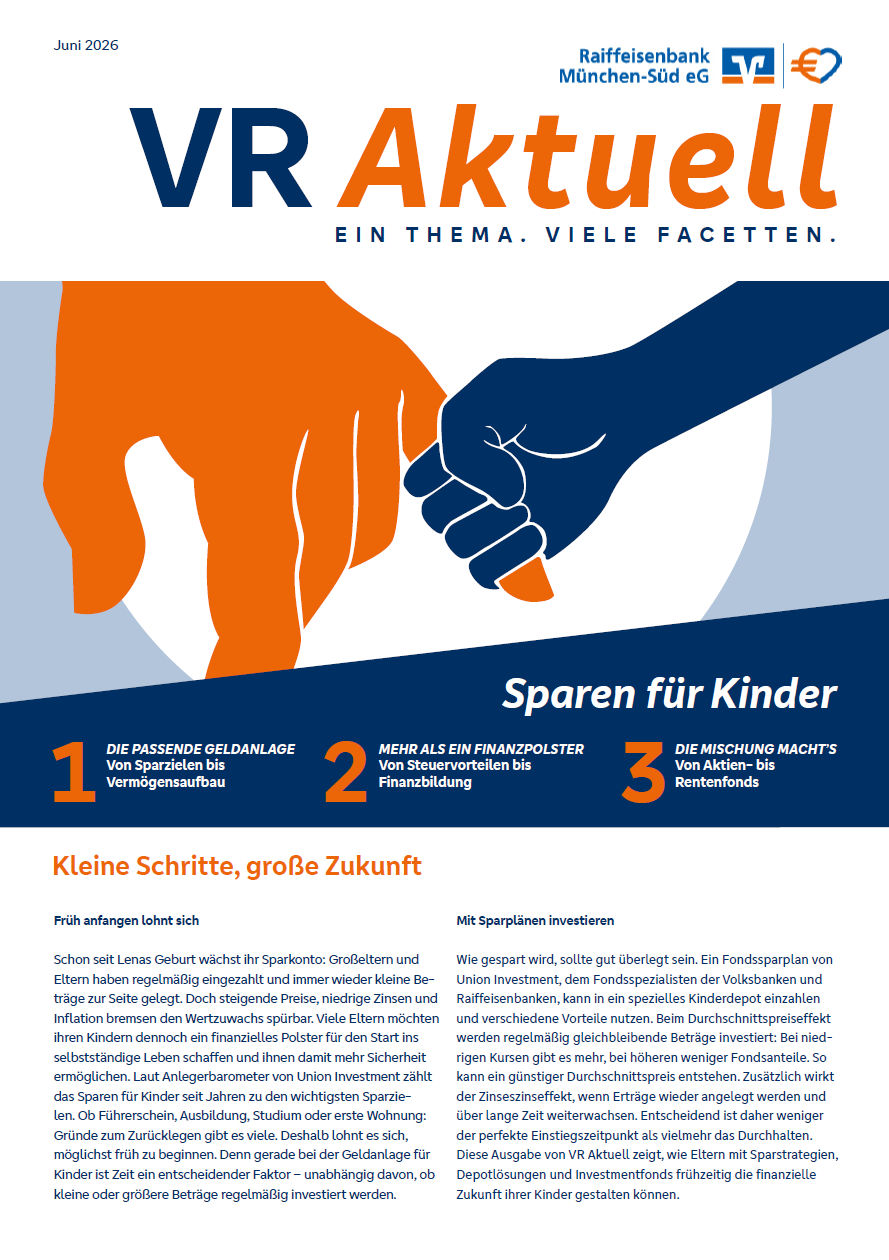 Juni 2026

Raiffeisenbank München-Süd eG

VR Aktuell

EIN THEMA. VIELE FACETTEN.

Sparen für Kinder

1 DIE PASSENDE GELDANLAGE
Von Sparzielen bis Vermögensaufbau

2 MEHR ALS EIN FINANZPOLSTER
Von Steuervorteilen bis Finanzbildung

3 DIE MISCHUNG MACHT'S
Von Aktien- bis Rentenfonds

Kleine Schritte, große Zukunft

Früh anfangen lohnt sich

Schon seit Lenas Geburt wächst ihr Sparkonto: Großeltern und Eltern haben regelmäßig eingezahlt und immer wieder kleine Beträge zur Seite gelegt. Doch steigende Preise, niedrige Zinsen und Inflation bremsen den Wertzuwachs spürbar. Viele Eltern möchten ihren Kindern dennoch ein finanzielles Polster für den Start ins selbstständige Leben schaffen und ihnen damit mehr Sicherheit ermöglichen. Laut Anlegerbarometer von Union Investment zählt das Sparen für Kinder seit Jahren zu den wichtigsten Sparzielen. Ob Führerschein, Ausbildung, Studium oder erste Wohnung: Gründe zum Zurücklegen gibt es viele. Deshalb lohnt es sich, möglichst früh zu beginnen. Denn gerade bei der Geldanlage für Kinder ist Zeit ein entscheidender Faktor – unabhängig davon, ob kleine oder größere Beträge regelmäßig investiert werden.

Mit Sparplänen investieren

Wie gespart wird, sollte gut überlegt sein. Ein Fondssparplan von Union Investment, dem Fondsspezialisten der Volksbanken und Raiffeisenbanken, kann in ein spezielles Kinderdepot einzahlen und verschiedene Vorteile nutzen. Beim Durchschnittspreiseffekt werden regelmäßig gleichbleibende Beträge investiert: Bei niedrigen Kursen gibt es mehr, bei höheren weniger Fondsanteile. So kann ein günstiger Durchschnittspreis entstehen. Zusätzlich wirkt der Zinseszinseffekt, wenn Erträge wieder angelegt werden und über lange Zeit weiterwachsen. Entscheidend ist daher weniger der perfekte Einstiegszeitpunkt als vielmehr das Durchhalten. Diese Ausgabe von VR Aktuell zeigt, wie Eltern mit Sparstrategien, Depotlösungen und Investmentfonds frühzeitig die finanzielle Zukunft ihrer Kinder gestalten können.